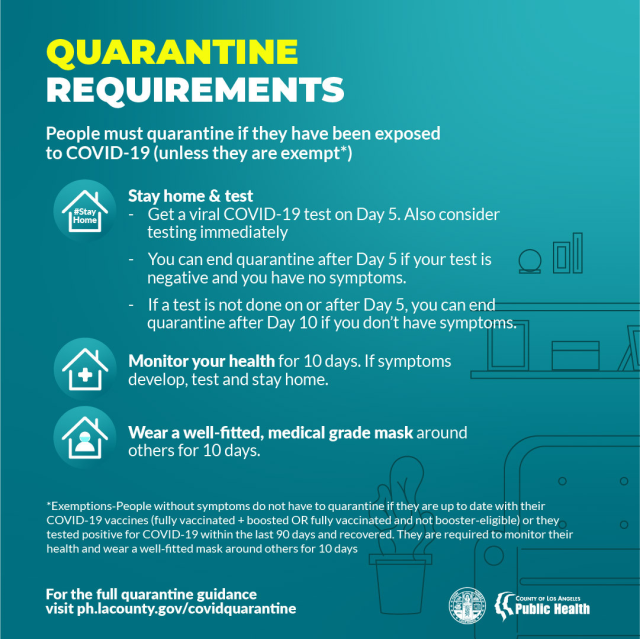 QUARANTINE
REQUIREMENTS

People must quarantine if they have been exposed to COVID-19 (unless they are exempt*)

#Stay Home

Stay home & test
- Get a viral COVID-19 test on Day 5. Also consider testing immediately
- You can end quarantine after Day 5 if your test is negative and you have no symptoms.
- If a test is not done on or after Day 5, you can end quarantine after Day 10 if you don't have symptoms.

Monitor your health for 10 days. If symptoms develop, test and stay home.

Wear a well-fitted, medical grade mask around others for 10 days.

*Exemptions-People without symptoms do not have to quarantine if they are up to date with their COVID-19 vaccines (fully vaccinated + boosted OR fully vaccinated and not booster-eligible) or they tested positive for COVID-19 within the last 90 days and recovered. They are required to monitor their health and wear a well-fitted mask around others for 10 days

For the full quarantine guidance visit ph.lacounty.gov/covidquarantine

COUNTY OF LOS ANGELES
Public Health